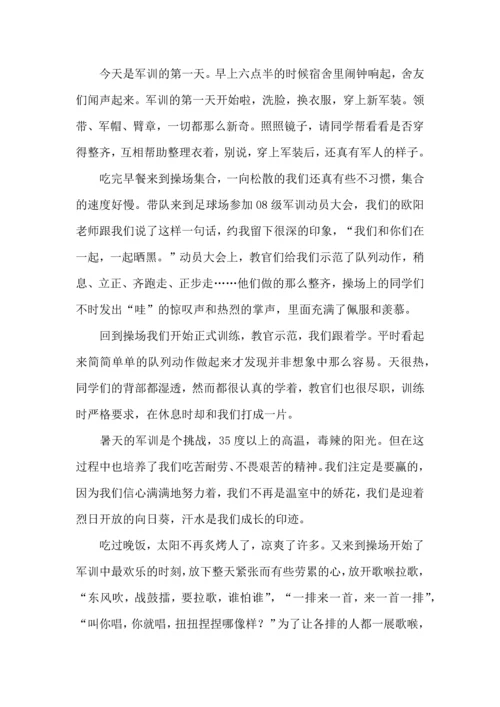 今天是军训的第一天。早上六点半的时候宿舍里闹钟响起，舍友们闻声起来。军训的第一天开始啦，洗脸，换衣服，穿上新军装。领带、军帽、臂章，一切都那么新奇。照照镜子，请同学帮看看是否穿得整齐，互相帮助整理衣着，别说，穿上军装后，还真有军人的样子。

吃完早餐来到操场集合，一向松散的我们还真有些不习惯，集合的速度好慢。带队来到足球场参加08级军训动员大会，我们的欧阳老师跟我们说了这样一句话，约我留下很深的印象，“我们和你们在一起，一起晒黑。”动员大会上，教官们给我们示范了队列动作，稍息、立正、齐跑走、正步走……他们做的那么整齐，操场上的同学们不时发出“哇”的惊叹声和热烈的掌声，里面充满了佩服和羡慕。

回到操场我们开始正式训练，教官示范，我们跟着学。平时看起来简简单单的队列动作做起来才发现并非想象中那么容易。天很热，同学们的背部都湿透，然而都很认真的学着，教官们也很尽职，训练时严格要求，在休息时却和我们打成一片。

暑天的军训是个挑战，35度以上的高温，毒辣的阳光。但在这过程中也培养了我们吃苦耐劳、不畏艰苦的精神。我们注定是要赢的，因为我们信心满满地努力着，我们不再是温室中的娇花，我们是迎着烈日开放的向日葵，汗水是我们成长的印迹。

吃过晚饭，太阳不再炙烤人了，凉爽了许多。又来到操场开始了军训中最欢乐的时刻，放下整天紧张而有些劳累的心，放开歌喉拉歌，“东风吹，战鼓擂，要拉歌，谁怕谁”，“一排来一首，来一首一排”，“叫你唱，你就唱，扭扭捏捏哪像样？”为了让各排的人都一展歌喉，